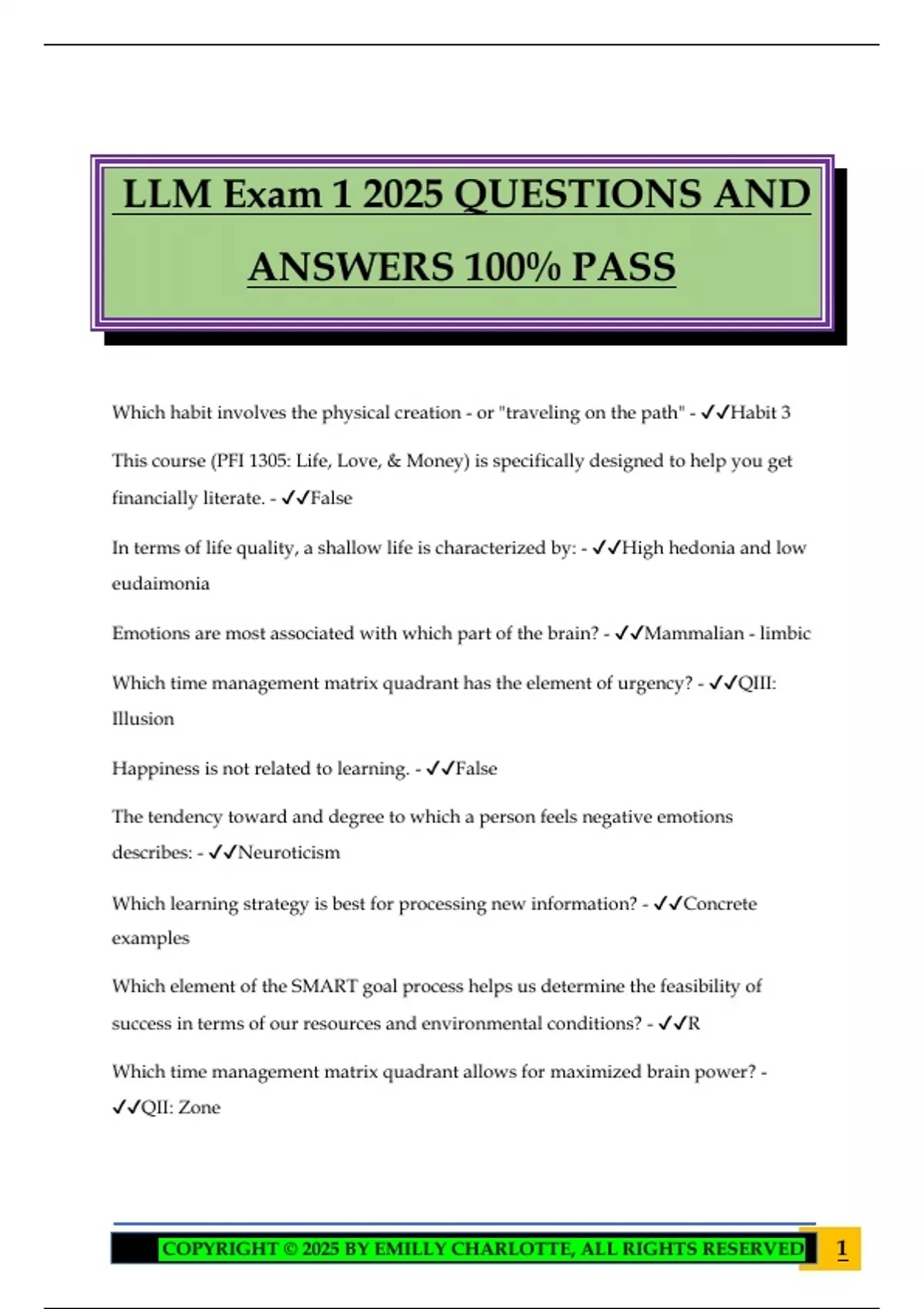 LLM Exam 1 2025 QUESTIONS AND ANSWERS 100% PASS

Which habit involves the physical creation - or "traveling on the path" - ✓✓Habit 3

This course (PFI 1305: Life, Love, & Money) is specifically designed to help you get financially literate. - ✓✓False

In terms of life quality, a shallow life is characterized by: - ✓✓High hedonia and low eudaimonia

Emotions are most associated with which part of the brain? - ✓✓Mammalian - limbic

Which time management matrix quadrant has the element of urgency? - ✓✓QIII: Illusion

Happiness is not related to learning. - ✓✓False

The tendency toward and degree to which a person feels negative emotions describes: - ✓✓Neuroticism

Which learning strategy is best for processing new information? - ✓✓Concrete examples

Which element of the SMART goal process helps us determine the feasibility of success in terms of our resources and environmental conditions? - ✓✓R

Which time management matrix quadrant allows for maximized brain power? - ✓✓QII: Zone

COPYRIGHT © 2025 BY EMILLY CHARLOTTE, ALL RIGHTS RESERVED 1